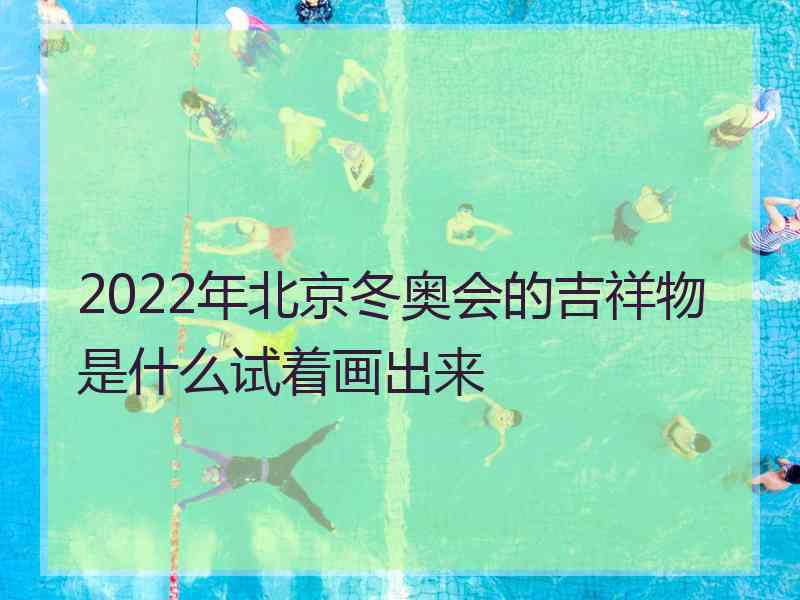 2022年北京冬奥会的吉祥物是什么试着画出来